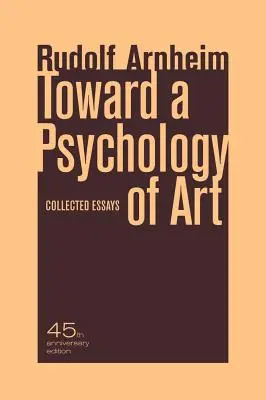 Rudolf Arnheim
Toward a Psychology of Art

COLLECTED ESSAYS

45th anniversary edition